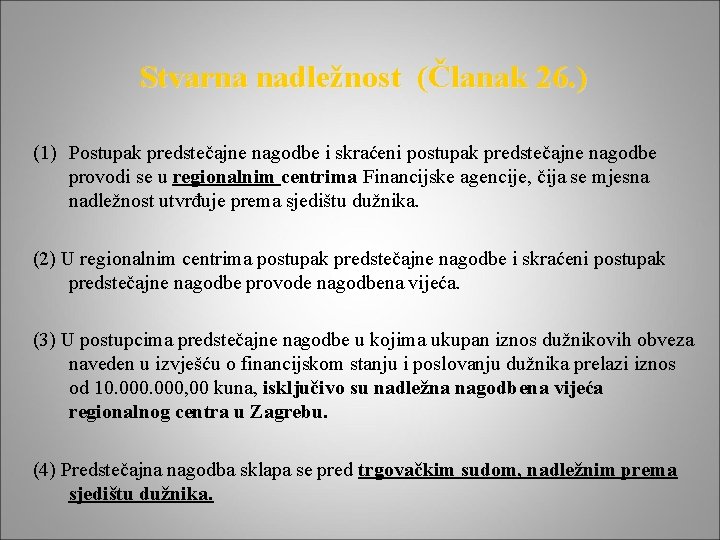 Stvarna nadležnost (Članak 26.)

(1) Postupak predstečajne nagodbe i skraćeni postupak predstečajne nagodbe provodi se u regionalnim centrima Financijske agencije, čija se mjesna nadležnost utvrđuje prema sjedištu dužnika.

(2) U regionalnim centrima postupak predstečajne nagodbe i skraćeni postupak predstečajne nagodbe provode nagodbena vijeća.

(3) U postupcima predstečajne nagodbe u kojima ukupan iznos dužnikovih obveza naveden u izvješću o financijskom stanju i poslovanju dužnika prelazi iznos od 10.000.000,00 kuna, isključivo su nadležna nagodbena vijeća regionalnog centra u Zagrebu.

(4) Predstečajna nagodba sklapa se pred trgovačkim sudom, nadležnim prema sjedištu dužnika.